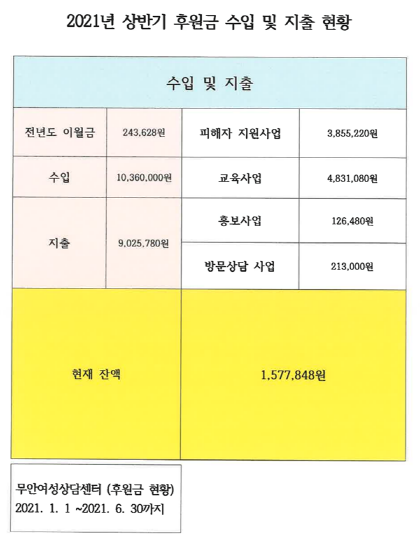 2021년 상반기 후원금 수입 및 지출 현황

| 수입 및 지출 | | | |
|---|---|---|---|
| 전년도 이월금 | 243,628원 | 피해자 지원사업 | 3,855,220원 |
| 수입 | 10,360,000원 | 교육사업 | 4,831,080원 |
| 지출 | 9,025,780원 | 홍보사업 | 126,480원 |
| | | 방문상담 사업 | 213,000원 |
| 현재 잔액 | | 1,577,848원 | |

무안여성상담센터 (후원금 현황)
2021. 1. 1 ~2021. 6. 30까지